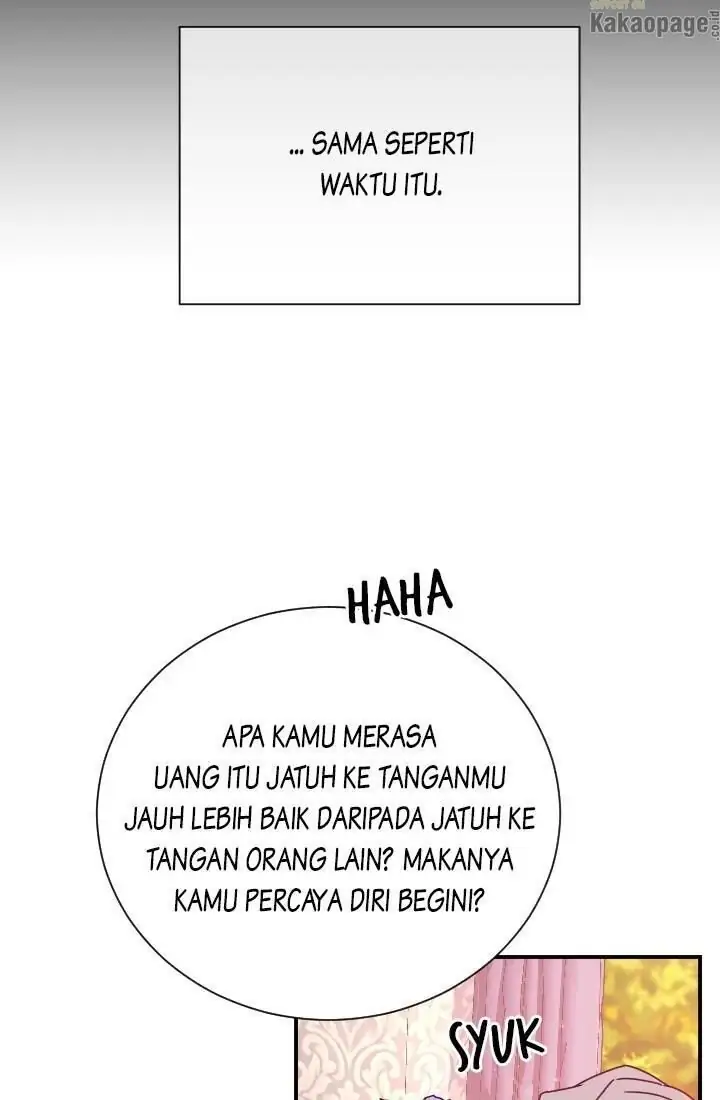 Kakaopage

... SAMA SEPERTI WAKTU ITU.

HAHA

APA KAMU MERASA UANG ITU JATUH KE TANGANMU JAUH LEBIH BAIK DARIPADA JATUH KE TANGAN ORANG LAIN? MAKANYA KAMU PERCAYA DIRI BEGINI?

SYUK